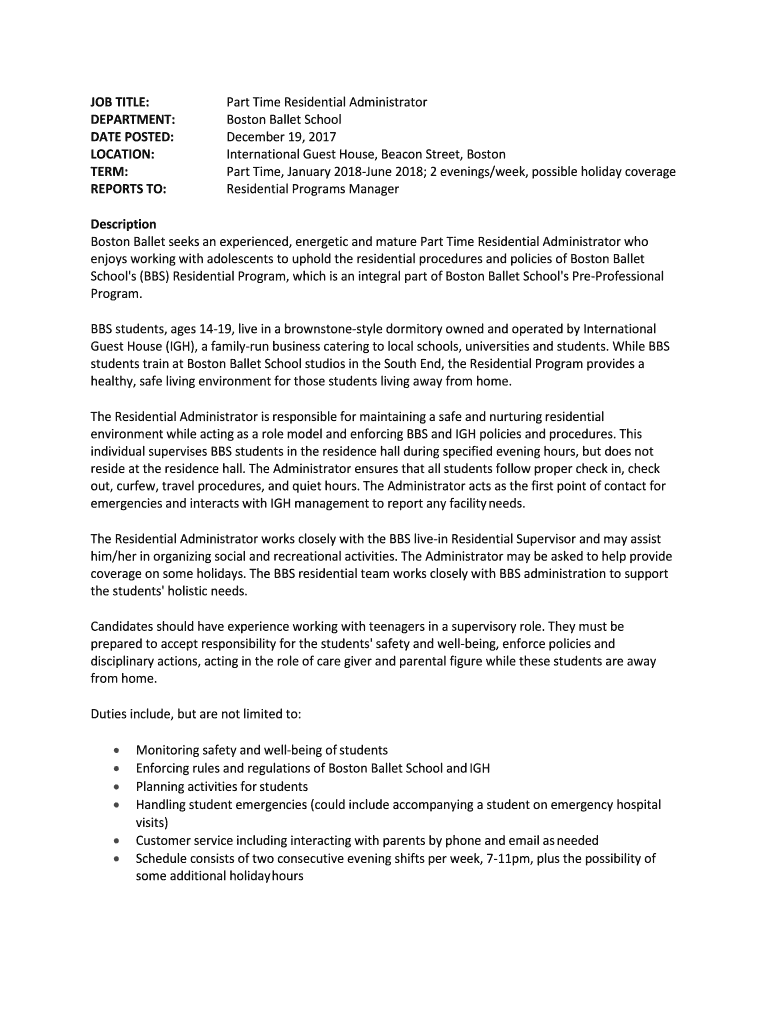 JOB TITLE: Part Time Residential Administrator
DEPARTMENT: Boston Ballet School
DATE POSTED: December 19, 2017
LOCATION: International Guest House, Beacon Street, Boston
TERM: Part Time, January 2018-June 2018; 2 evenings/week, possible holiday coverage
REPORTS TO: Residential Programs Manager

Description
Boston Ballet seeks an experienced, energetic and mature Part Time Residential Administrator who enjoys working with adolescents to uphold the residential procedures and policies of Boston Ballet School's (BBS) Residential Program, which is an integral part of Boston Ballet School's Pre-Professional Program.

BBS students, ages 14-19, live in a brownstone-style dormitory owned and operated by International Guest House (IGH), a family-run business catering to local schools, universities and students. While BBS students train at Boston Ballet School studios in the South End, the Residential Program provides a healthy, safe living environment for those students living away from home.

The Residential Administrator is responsible for maintaining a safe and nurturing residential environment while acting as a role model and enforcing BBS and IGH policies and procedures. This individual supervises BBS students in the residence hall during specified evening hours, but does not reside at the residence hall. The Administrator ensures that all students follow proper check in, check out, curfew, travel procedures, and quiet hours. The Administrator acts as the first point of contact for emergencies and interacts with IGH management to report any facility needs.

The Residential Administrator works closely with the BBS live-in Residential Supervisor and may assist him/her in organizing social and recreational activities. The Administrator may be asked to help provide coverage on some holidays. The BBS residential team works closely with BBS administration to support the students' holistic needs.

Candidates should have experience working with teenagers in a supervisory role. They must be prepared to accept responsibility for the students' safety and well-being, enforce policies and disciplinary actions, acting in the role of care giver and parental figure while these students are away from home.

Duties include, but are not limited to:

• Monitoring safety and well-being of students
• Enforcing rules and regulations of Boston Ballet School and IGH
• Planning activities for students
• Handling student emergencies (could include accompanying a student on emergency hospital visits)
• Customer service including interacting with parents by phone and email as needed
• Schedule consists of two consecutive evening shifts per week, 7-11pm, plus the possibility of some additional holiday hours